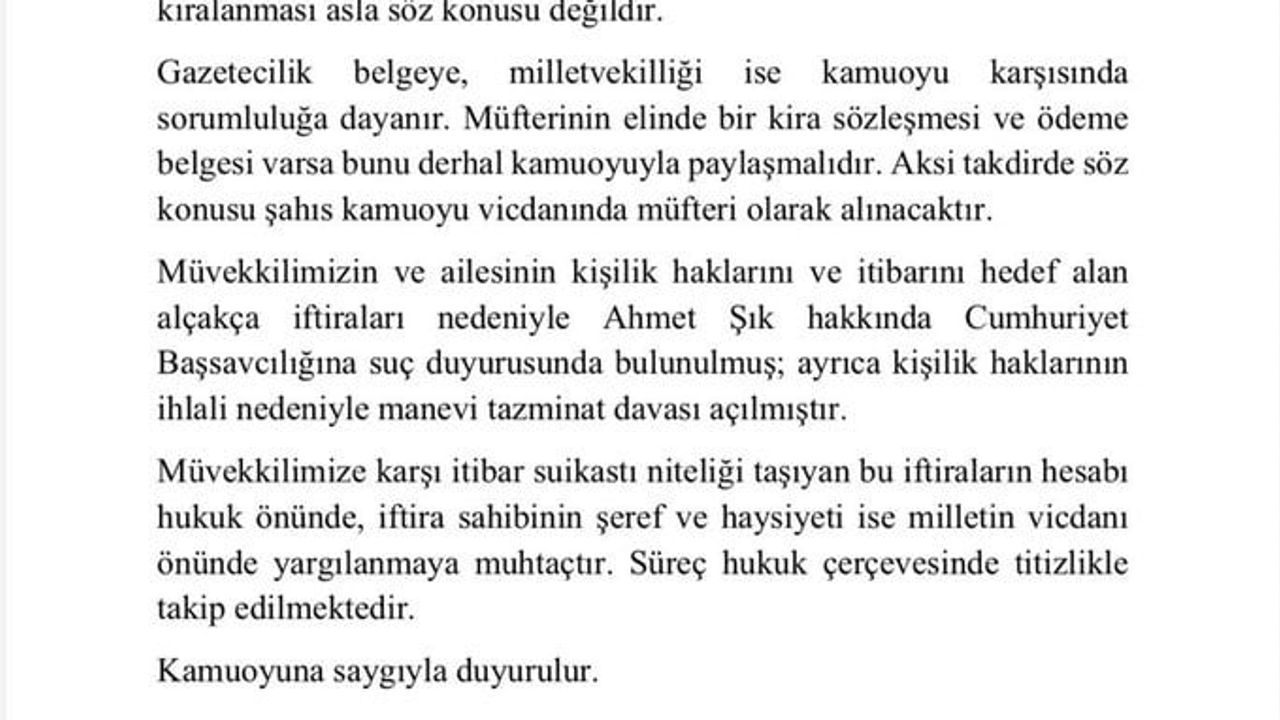 kiralanması asla söz konusu değildir.

Gazetecilik belgeye, milletvekilliği ise kamuoyu karşısında sorumluluğa dayanır. Müfterinin elinde bir kira sözleşmesi ve ödeme belgesi varsa bunu derhal kamuoyuyla paylaşmalıdır. Aksi takdirde söz konusu şahıs kamuoyu vicdanında müfteri olarak alınacaktır.

Müvekkilimizin ve ailesinin kişilik haklarını ve itibarını hedef alan alçakça iftiraları nedeniyle Ahmet Şık hakkında Cumhuriyet Başsavcılığına suç duyurusunda bulunulmuş; ayrıca kişilik haklarının ihlali nedeniyle manevi tazminat davası açılmıştır.

Müvekkilimize karşı itibar suikastı niteliği taşıyan bu iftiraların hesabı hukuk önünde, iftira sahibinin şeref ve haysiyeti ise milletin vicdanı önünde yargılanmaya muhtaçtır. Süreç hukuk çerçevesinde titizlikle takip edilmektedir.

Kamuoyuna saygıyla duyurulur.